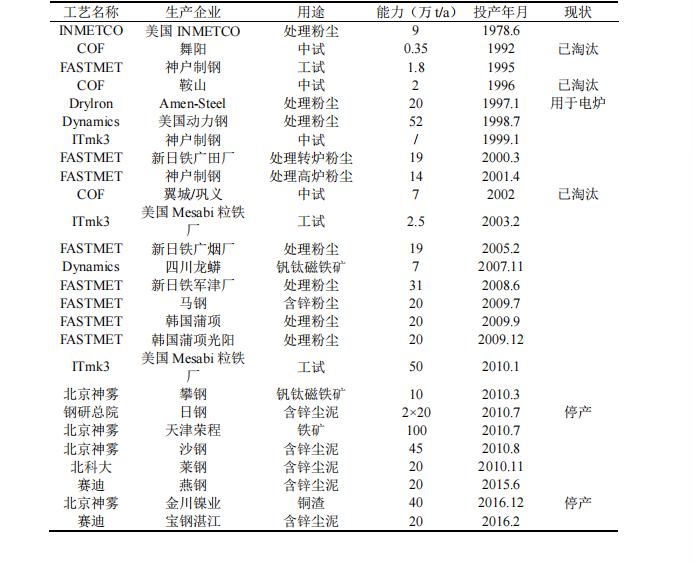 | 工艺名称 | 生产企业 | 用途 | 能力（万 t/a） | 投产年月 | 现状 |
|---|---|---|---|---|---|
| INMETCO | 美国 INMETCO | 处理粉尘 | 9 | 1978.6 | |
| COF | 舞阳 | 中试 | 0.35 | 1992 | 已淘汰 |
| FASTMET | 神户制钢 | 工试 | 1.8 | 1995 | |
| COF | 鞍山 | 中试 | 2 | 1996 | 已淘汰 |
| Drylron | Amen-Steel | 处理粉尘 | 20 | 1997.1 | 用于电炉 |
| Dynamics | 美国动力钢 | 处理粉尘 | 52 | 1998.7 | |
| ITmk3 | 神户制钢 | 中试 | / | 1999.1 | |
| FASTMET | 新日铁广田厂 | 处理转炉粉尘 | 19 | 2000.3 | |
| FASTMET | 神户制钢 | 处理高炉粉尘 | 14 | 2001.4 | |
| COF | 翼城/巩义 | 中试 | 7 | 2002 | 已淘汰 |
| ITmk3 | 美国 Mesabi 粒铁厂 | 工试 | 2.5 | 2003.2 | |
| FASTMET | 新日铁广烟厂 | 处理粉尘 | 19 | 2005.2 | |
| Dynamics | 四川龙蟒 | 钒钛磁铁矿 | 7 | 2007.11 | |
| FASTMET | 新日铁军津厂 | 处理粉尘 | 31 | 2008.6 | |
| FASTMET | 马钢 | 含锌粉尘 | 20 | 2009.7 | |
| FASTMET | 韩国蒲项 | 处理粉尘 | 20 | 2009.9 | |
| FASTMET | 韩国蒲项光阳 | 处理粉尘 | 20 | 2009.12 | |
| ITmk3 | 美国 Mesabi 粒铁厂 | 工试 | 50 | 2010.1 | |
| 北京神雾 | 攀钢 | 钒钛磁铁矿 | 10 | 2010.3 | |
| 钢研总院 | 日钢 | 含锌尘泥 | 2×20 | 2010.7 | 停产 |
| 北京神雾 | 天津荣程 | 铁矿 | 100 | 2010.7 | |
| 北京神雾 | 沙钢 | 含锌尘泥 | 45 | 2010.8 | |
| 北科大 | 莱钢 | 含锌尘泥 | 20 | 2010.11 | |
| 赛迪 | 燕钢 | 含锌尘泥 | 20 | 2015.6 | |
| 北京神雾 | 金川镍业 | 铜渣 | 40 | 2016.12 | 停产 |
| 赛迪 | 宝钢湛江 | 含锌尘泥 | 20 | 2016.2 | |